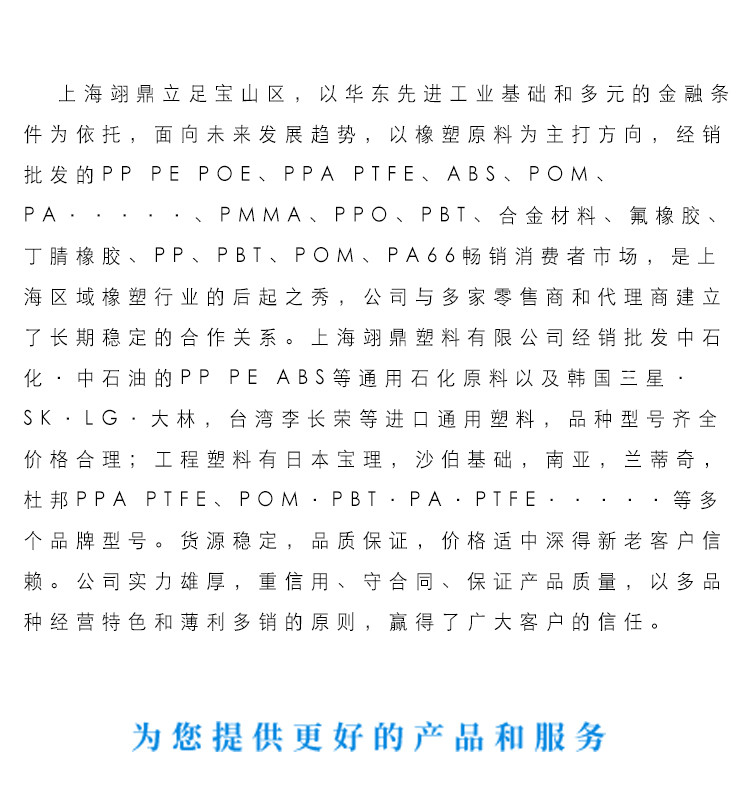 上海翊鼎立足宝山区，以华东先进工业基础和多元的金融条件为依托，面向未来发展趋势，以橡塑原料为主打方向，经销批发的PP PE POE、PPA PTFE、ABS、POM、PA·····、PMMA、PPO、PBT、合金材料、氟橡胶、丁腈橡胶、PP、PBT、POM、PA66畅销消费者市场，是上海区域橡塑行业的后起之秀，公司与多家零售商和代理商建立了长期稳定的合作关系。上海翊鼎塑料有限公司经销批发中石化·中石油的PP PE ABS等通用石化原料以及韩国三星·SK·LG·大林，台湾李长荣等进口通用塑料，品种型号齐全价格合理；工程塑料有日本宝理，沙伯基础，南亚，兰蒂奇，杜邦PPA PTFE、POM·PBT·PA·PTFE·····等多个品牌型号。货源稳定，品质保证，价格适中深得新老客户信赖。公司实力雄厚，重信用、守合同、保证产品质量，以多品种经营特色和薄利多销的原则，赢得了广大客户的信任。

为您提供更好的产品和服务